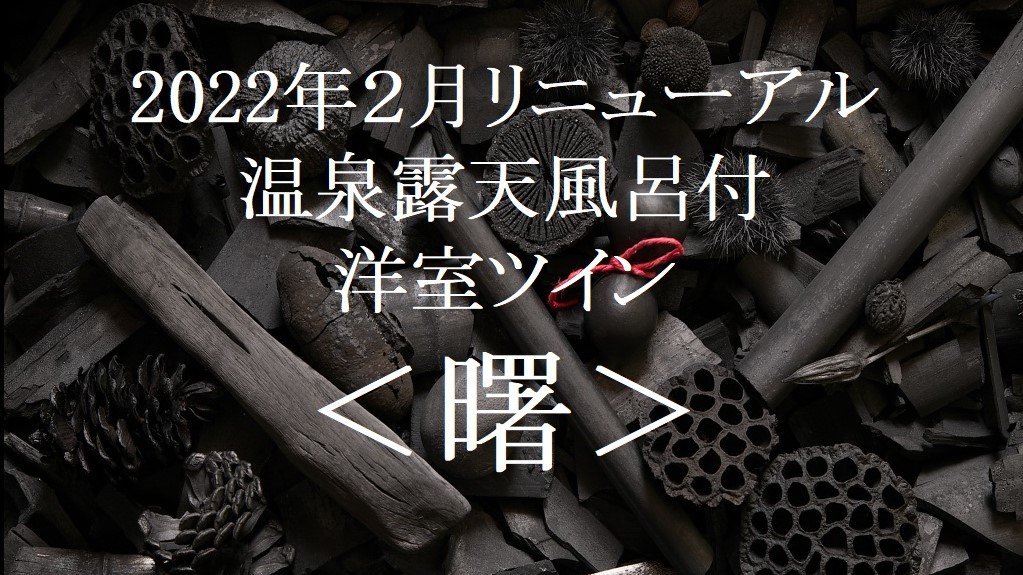 2022年2月リニューアル
温泉露天風呂付
洋室ツイン
＜曙＞